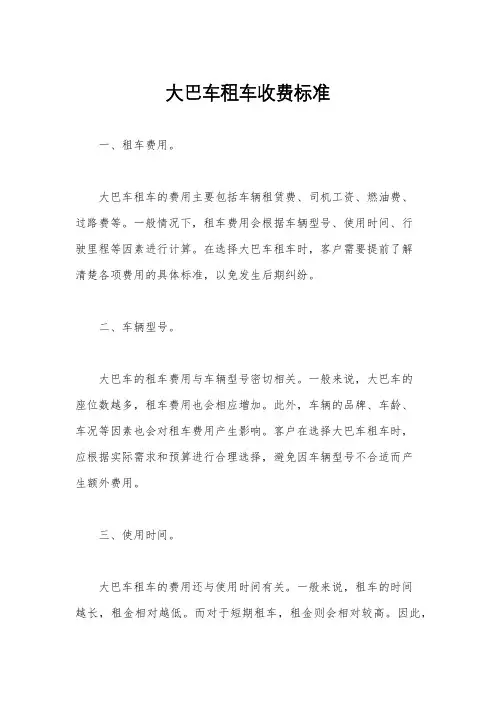 大巴车租车收费标准

一、租车费用。

大巴车租车的费用主要包括车辆租赁费、司机工资、燃油费、过路费等。一般情况下，租车费用会根据车辆型号、使用时间、行驶里程等因素进行计算。在选择大巴车租车时，客户需要提前了解清楚各项费用的具体标准，以免发生后期纠纷。

二、车辆型号。

大巴车的租车费用与车辆型号密切相关。一般来说，大巴车的座位数越多，租车费用也会相应增加。此外，车辆的品牌、车龄、车况等因素也会对租车费用产生影响。客户在选择大巴车租车时，应根据实际需求和预算进行合理选择，避免因车辆型号不合适而产生额外费用。

三、使用时间。

大巴车租车的费用还与使用时间有关。一般来说，租车的时间越长，租金相对越低。而对于短期租车，租金则会相对较高。因此，